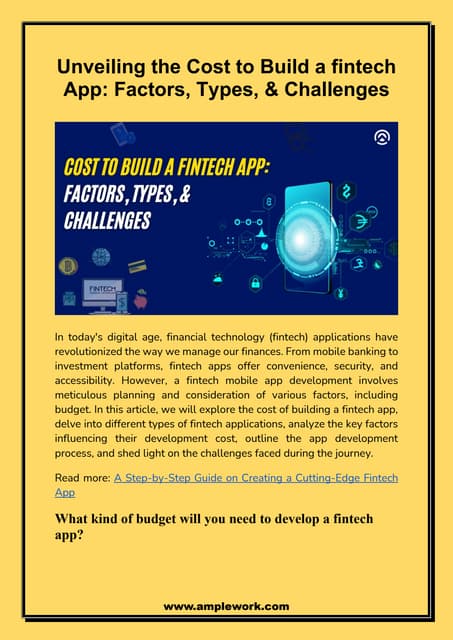 Unveiling the Cost to Build a fintech App: Factors, Types, & Challenges

COST TO BUILD A FINTECH APP: FACTORS, TYPES, & CHALLENGES

FINTECH

In today's digital age, financial technology (fintech) applications have revolutionized the way we manage our finances. From mobile banking to investment platforms, fintech apps offer convenience, security, and accessibility. However, a fintech mobile app development involves meticulous planning and consideration of various factors, including budget. In this article, we will explore the cost of building a fintech app, delve into different types of fintech applications, analyze the key factors influencing their development cost, outline the app development process, and shed light on the challenges faced during the journey.

Read more: A Step-by-Step Guide on Creating a Cutting-Edge Fintech App

What kind of budget will you need to develop a fintech app?

www.amplework.com